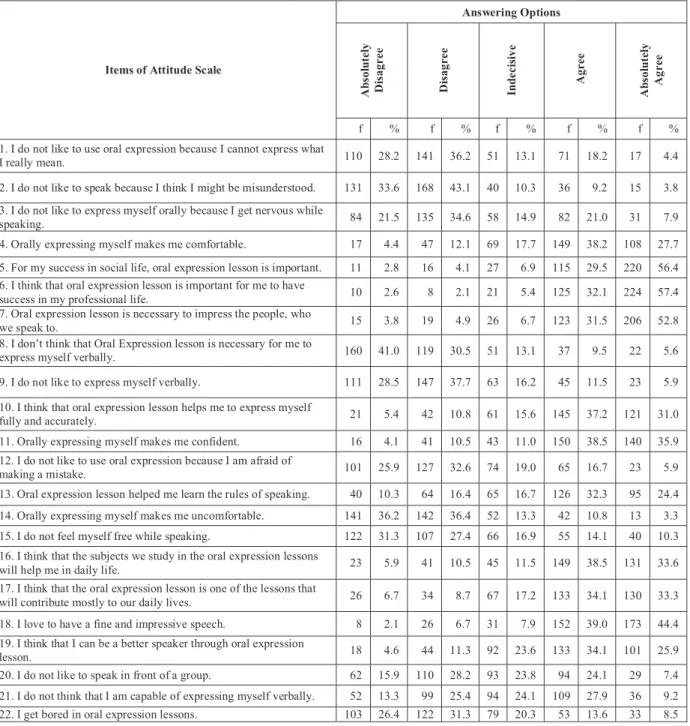 | Items of Attitude Scale | Answering Options | | | | | | | | | |
|---|---|---|---|---|---|---|---|---|---|---|
| | Absolutely Disagree | | Disagree | | Indecisive | | Agree | | Absolutely Agree | |
| | f | % | f | % | f | % | f | % | f | % |
| 1. I do not like to use oral expression because I cannot express what I really mean. | 110 | 28.2 | 141 | 36.2 | 51 | 13.1 | 71 | 18.2 | 17 | 4.4 |
| 2. I do not like to speak because I think I might be misunderstood. | 131 | 33.6 | 168 | 43.1 | 40 | 10.3 | 36 | 9.2 | 15 | 3.8 |
| 3. I do not like to express myself orally because I get nervous while speaking. | 84 | 21.5 | 135 | 34.6 | 58 | 14.9 | 82 | 21.0 | 31 | 7.9 |
| 4. Orally expressing myself makes me comfortable. | 17 | 4.4 | 47 | 12.1 | 69 | 17.7 | 149 | 38.2 | 108 | 27.7 |
| 5. For my success in social life, oral expression lesson is important. | 11 | 2.8 | 16 | 4.1 | 27 | 6.9 | 115 | 29.5 | 220 | 56.4 |
| 6. I think that oral expression lesson is important for me to have success in my professional life. | 10 | 2.6 | 8 | 2.1 | 21 | 5.4 | 125 | 32.1 | 224 | 57.4 |
| 7. Oral expression lesson is necessary to impress the people, who we speak to. | 15 | 3.8 | 19 | 4.9 | 26 | 6.7 | 123 | 31.5 | 206 | 52.8 |
| 8. I don't think that Oral Expression lesson is necessary for me to express myself verbally. | 160 | 41.0 | 119 | 30.5 | 51 | 13.1 | 37 | 9.5 | 22 | 5.6 |
| 9. I do not like to express myself verbally. | 111 | 28.5 | 147 | 37.7 | 63 | 16.2 | 45 | 11.5 | 23 | 5.9 |
| 10. I think that oral expression lesson helps me to express myself fully and accurately. | 21 | 5.4 | 42 | 10.8 | 61 | 15.6 | 145 | 37.2 | 121 | 31.0 |
| 11. Orally expressing myself makes me confident. | 16 | 4.1 | 41 | 10.5 | 43 | 11.0 | 150 | 38.5 | 140 | 35.9 |
| 12. I do not like to use oral expression because I am afraid of making a mistake. | 101 | 25.9 | 127 | 32.6 | 74 | 19.0 | 65 | 16.7 | 23 | 5.9 |
| 13. Oral expression lesson helped me learn the rules of speaking. | 40 | 10.3 | 64 | 16.4 | 65 | 16.7 | 126 | 32.3 | 95 | 24.4 |
| 14. Orally expressing myself makes me uncomfortable. | 141 | 36.2 | 142 | 36.4 | 52 | 13.3 | 42 | 10.8 | 13 | 3.3 |
| 15. I do not feel myself free while speaking. | 122 | 31.3 | 107 | 27.4 | 66 | 16.9 | 55 | 14.1 | 40 | 10.3 |
| 16. I think that the subjects we study in the oral expression lessons will help me in daily life. | 23 | 5.9 | 41 | 10.5 | 45 | 11.5 | 149 | 38.5 | 131 | 33.6 |
| 17. I think that the oral expression lesson is one of the lessons that will contribute mostly to our daily lives. | 26 | 6.7 | 34 | 8.7 | 67 | 17.2 | 133 | 34.1 | 130 | 33.3 |
| 18. I love to have a fine and impressive speech. | 8 | 2.1 | 26 | 6.7 | 31 | 7.9 | 152 | 39.0 | 173 | 44.4 |
| 19. I think that I can be a better speaker through oral expression lesson. | 18 | 4.6 | 44 | 11.3 | 92 | 23.6 | 133 | 34.1 | 101 | 25.9 |
| 20. I do not like to speak in front of a group. | 62 | 15.9 | 110 | 28.2 | 93 | 23.8 | 94 | 24.1 | 29 | 7.4 |
| 21. I do not think that I am capable of expressing myself verbally. | 52 | 13.3 | 99 | 25.4 | 94 | 24.1 | 109 | 27.9 | 36 | 9.2 |
| 22. I get bored in oral expression lessons. | 103 | 26.4 | 122 | 31.3 | 79 | 20.3 | 53 | 13.6 | 33 | 8.5 |